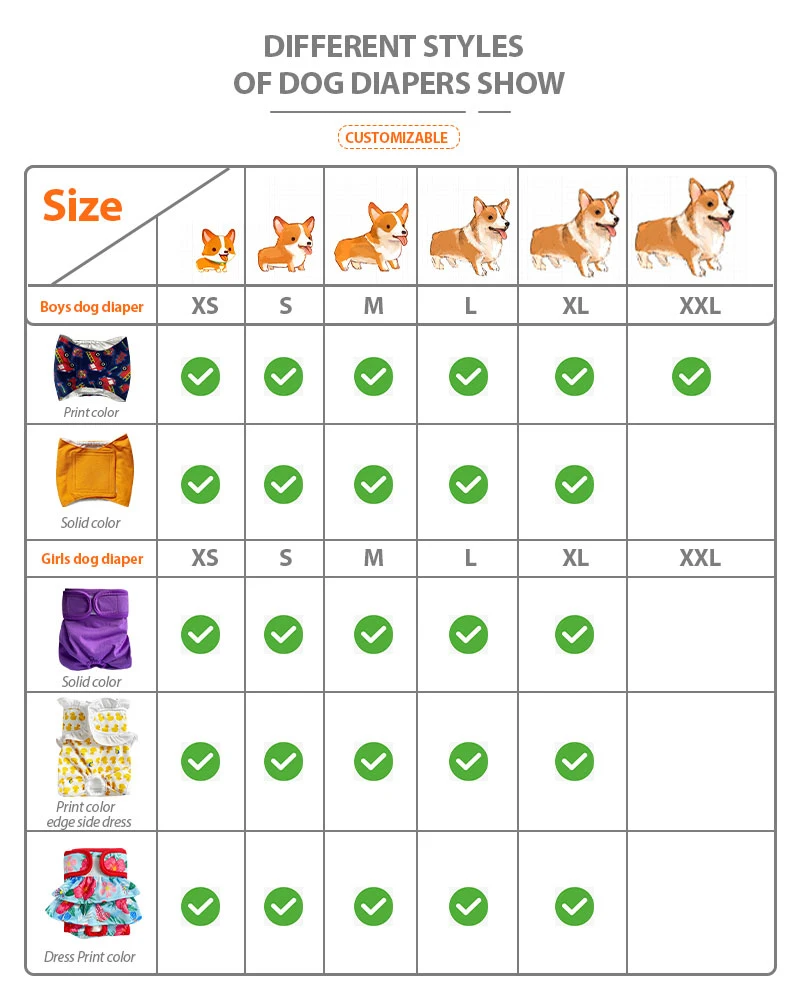 DIFFERENT STYLES
OF DOG DIAPERS SHOW

CUSTOMIZABLE

| Size | | | | | | |
|---|---|---|---|---|---|---|
| Boys dog diaper | XS | S | M | L | XL | XXL |
| Print color | ✓ | ✓ | ✓ | ✓ | ✓ | ✓ |
| Solid color | ✓ | ✓ | ✓ | ✓ | ✓ | |
| Girls dog diaper | XS | S | M | L | XL | XXL |
| Solid color | ✓ | ✓ | ✓ | ✓ | ✓ | |
| Print color edge side dress | ✓ | ✓ | ✓ | ✓ | ✓ | |
| Dress Print color | ✓ | ✓ | ✓ | ✓ | ✓ | |